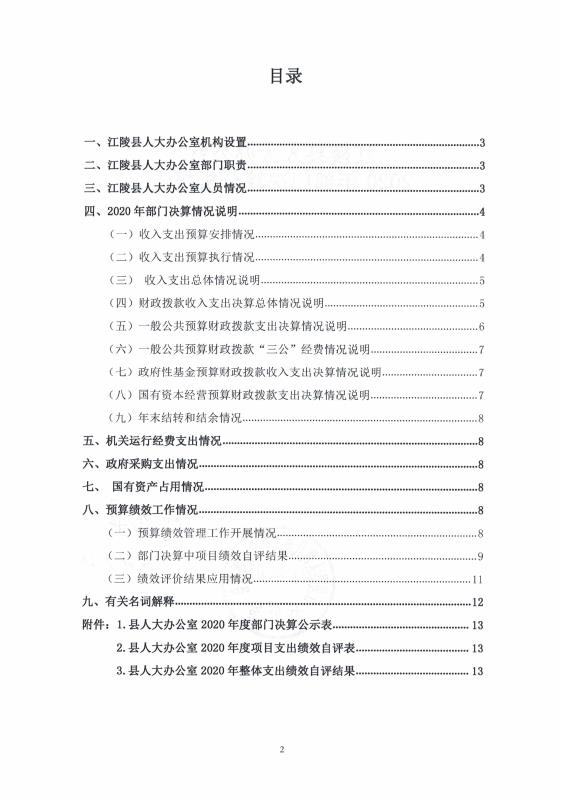 目录

一、江陵县人大办公室机构设置......3
二、江陵县人大办公室部门职责......3
三、江陵县人大办公室人员情况......3
四、2020 年部门决算情况说明......4
（一）收入支出预算安排情况......4
（二）收入支出预算执行情况......4
（三） 收入支出总体情况说明......5
（四）财政拨款收入支出决算总体情况说明......5
（五）一般公共预算财政拨款支出决算情况说明......6
（六）一般公共预算财政拨款“三公”经费情况说明......7
（七）政府性基金预算财政拨款收入支出决算情况说明......7
（八）国有资本经营预算财政拨款支出决算情况说明......7
（九）年末结转和结余情况......8
五、机关运行经费支出情况......8
六、政府采购支出情况......8
七、 国有资产占用情况......8
八、预算绩效工作情况......8
（一）预算绩效管理工作开展情况......8
（二）部门决算中项目绩效自评结果......9
（三）绩效评价结果应用情况......11
九、有关名词解释......12
附件：1.县人大办公室 2020 年度部门决算公示表......13
2.县人大办公室 2020 年度项目支出绩效自评表......13
3.县人大办公室 2020 年整体支出绩效自评结果......13

2